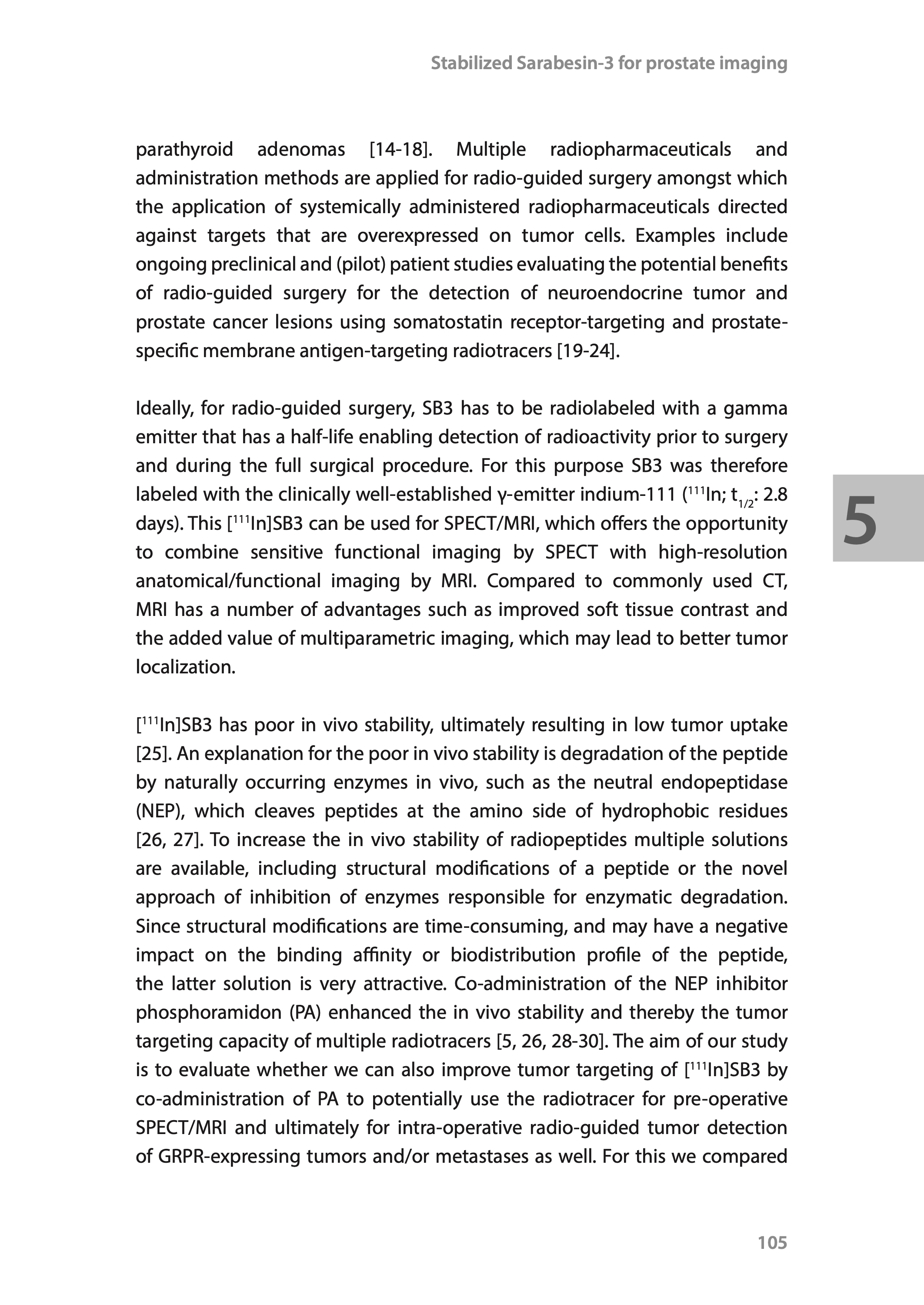 Stabilized Sarabesin-3 for prostate imaging

parathyroid adenomas [14-18]. Multiple radiopharmaceuticals and administration methods are applied for radio-guided surgery amongst which the application of systemically administered radiopharmaceuticals directed against targets that are overexpressed on tumor cells. Examples include ongoing preclinical and (pilot) patient studies evaluating the potential benefits of radio-guided surgery for the detection of neuroendocrine tumor and prostate cancer lesions using somatostatin receptor-targeting and prostate-specific membrane antigen-targeting radiotracers [19-24].

Ideally, for radio-guided surgery, SB3 has to be radiolabeled with a gamma emitter that has a half-life enabling detection of radioactivity prior to surgery and during the full surgical procedure. For this purpose SB3 was therefore labeled with the clinically well-established γ-emitter indium-111 ($^{111}$In; $t_{1/2}$: 2.8 days). This [$^{111}$In]SB3 can be used for SPECT/MRI, which offers the opportunity to combine sensitive functional imaging by SPECT with high-resolution anatomical/functional imaging by MRI. Compared to commonly used CT, MRI has a number of advantages such as improved soft tissue contrast and the added value of multiparametric imaging, which may lead to better tumor localization.

5

[$^{111}$In]SB3 has poor in vivo stability, ultimately resulting in low tumor uptake [25]. An explanation for the poor in vivo stability is degradation of the peptide by naturally occurring enzymes in vivo, such as the neutral endopeptidase (NEP), which cleaves peptides at the amino side of hydrophobic residues [26, 27]. To increase the in vivo stability of radiopeptides multiple solutions are available, including structural modifications of a peptide or the novel approach of inhibition of enzymes responsible for enzymatic degradation. Since structural modifications are time-consuming, and may have a negative impact on the binding affinity or biodistribution profile of the peptide, the latter solution is very attractive. Co-administration of the NEP inhibitor phosphoramidon (PA) enhanced the in vivo stability and thereby the tumor targeting capacity of multiple radiotracers [5, 26, 28-30]. The aim of our study is to evaluate whether we can also improve tumor targeting of [$^{111}$In]SB3 by co-administration of PA to potentially use the radiotracer for pre-operative SPECT/MRI and ultimately for intra-operative radio-guided tumor detection of GRPR-expressing tumors and/or metastases as well. For this we compared

105